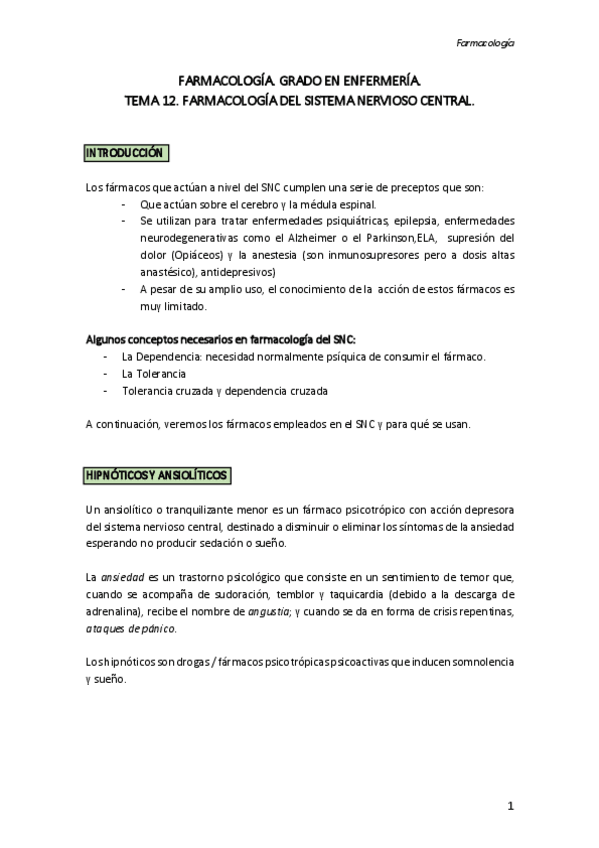 Farmacología

FARMACOLOGÍA. GRADO EN ENFERMERÍA.
TEMA 12. FARMACOLOGÍA DEL SISTEMA NERVIOSO CENTRAL.

INTRODUCCIÓN

Los fármacos que actúan a nivel del SNC cumplen una serie de preceptos que son:
- Que actúan sobre el cerebro y la médula espinal.
- Se utilizan para tratar enfermedades psiquiátricas, epilepsia, enfermedades neurodegenerativas como el Alzheimer o el Parkinson,ELA, supresión del dolor (Opiáceos) y la anestesia (son inmunosupresores pero a dosis altas anastésico), antidepresivos)
- A pesar de su amplio uso, el conocimiento de la acción de estos fármacos es muy limitado.

Algunos conceptos necesarios en farmacología del SNC:
- La Dependencia: necesidad normalmente psíquica de consumir el fármaco.
- La Tolerancia
- Tolerancia cruzada y dependencia cruzada

A continuación, veremos los fármacos empleados en el SNC y para qué se usan.

HIPNÓTICOS Y ANSIOLÍTICOS

Un ansiolítico o tranquilizante menor es un fármaco psicotrópico con acción depresora del sistema nervioso central, destinado a disminuir o eliminar los síntomas de la ansiedad esperando no producir sedación o sueño.

La ansiedad es un trastorno psicológico que consiste en un sentimiento de temor que, cuando se acompaña de sudoración, temblor y taquicardia (debido a la descarga de adrenalina), recibe el nombre de angustia; y cuando se da en forma de crisis repentinas, ataques de pánico.

Los hipnóticos son drogas / fármacos psicotrópicas psicoactivas que inducen somnolencia y sueño.

1